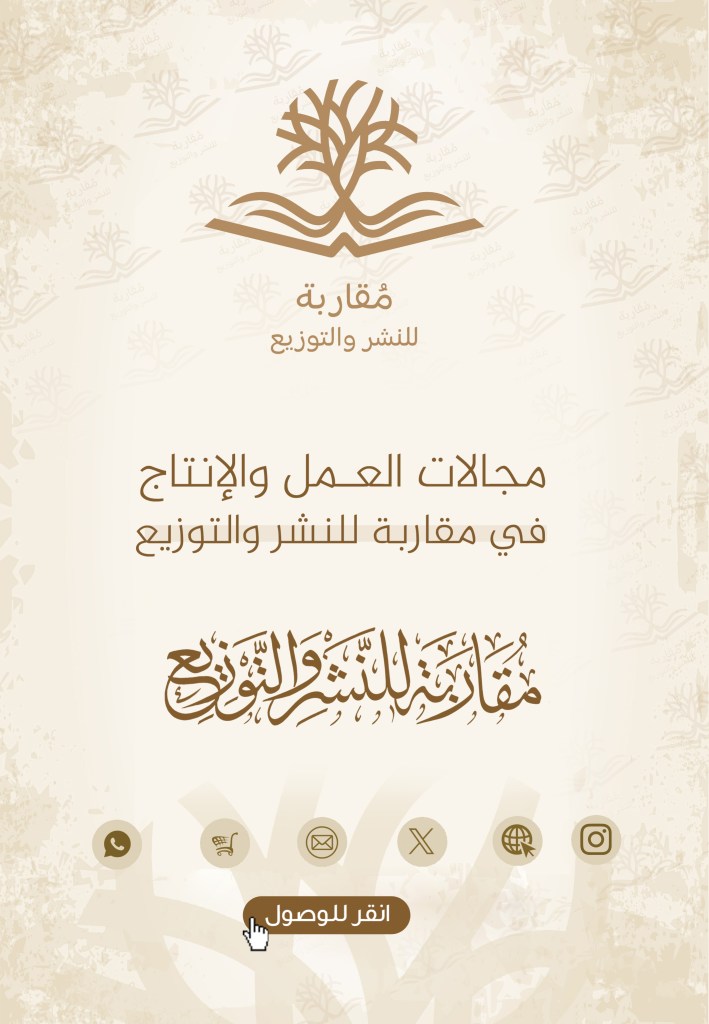 مُقاربة
للنشر والتوزيع

مجالات العمل والإنتاج
في مقاربة للنشر والتوزيع

مُقاربة للنّشر والتّوزيع

انقر للوصول